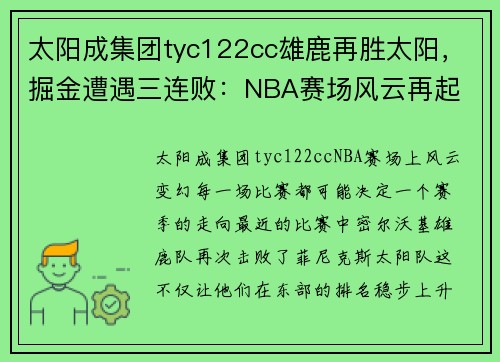 太阳成集团tyc122cc雄鹿再胜太阳，掘金遭遇三连败：NBA赛场风云再起

太阳成集团tyc122ccNBA赛场上风云变幻每一场比赛都可能决定一个赛季的走向最近的比赛中密尔沃基雄鹿队再次击败了菲尼克斯太阳队这不仅让他们在东部的排名稳步上升